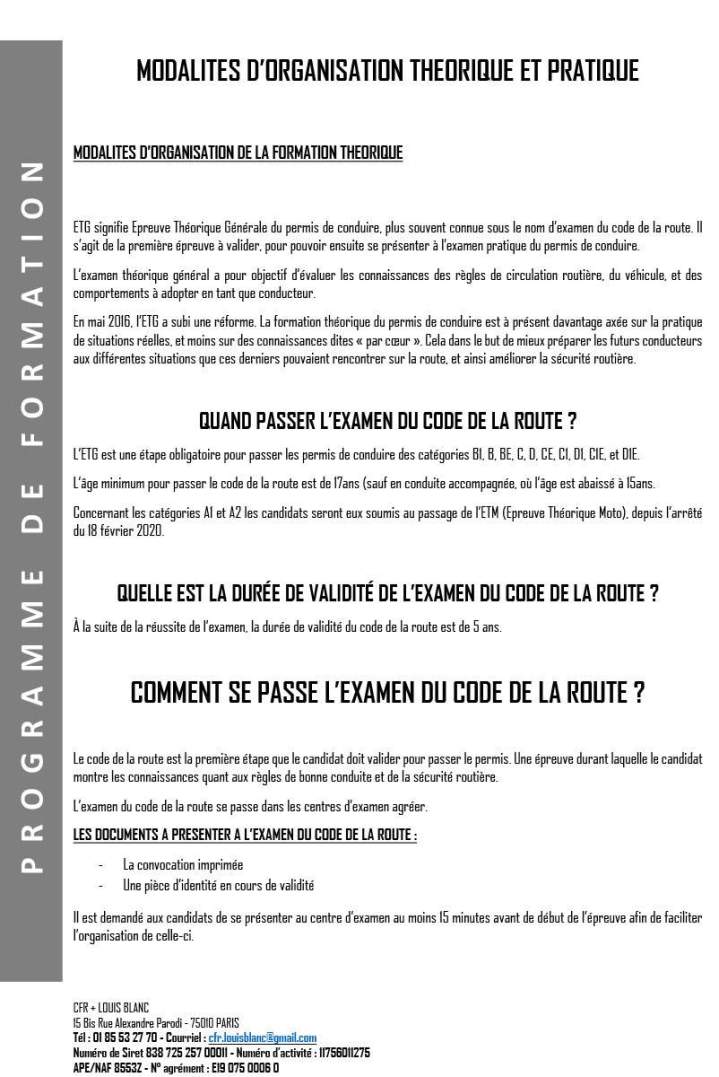 PROGRAMME DE FORMATION

MODALITES D'ORGANISATION THEORIQUE ET PRATIQUE

MODALITES D'ORGANISATION DE LA FORMATION THEORIQUE

ETG signifie Epreuve Théorique Générale du permis de conduire, plus souvent connue sous le nom d'examen du code de la route. Il s'agit de la première épreuve à valider, pour pouvoir ensuite se présenter à l'examen pratique du permis de conduire.

L'examen théorique général a pour objectif d'évaluer les connaissances des règles de circulation routière, du véhicule, et des comportements à adopter en tant que conducteur.

En mai 2016, l'ETG a subi une réforme. La formation théorique du permis de conduire est à présent davantage axée sur la pratique de situations réelles, et moins sur des connaissances dites « par cœur ». Cela dans le but de mieux préparer les futurs conducteurs aux différentes situations que ces derniers pouvaient rencontrer sur la route, et ainsi améliorer la sécurité routière.

QUAND PASSER L'EXAMEN DU CODE DE LA ROUTE ?

L'ETG est une étape obligatoire pour passer les permis de conduire des catégories B1, B, BE, C, D, CE, C1, D1, C1E, et D1E.

L'âge minimum pour passer le code de la route est de 17ans (sauf en conduite accompagnée, où l'âge est abaissé à 15ans.

Concernant les catégories A1 et A2 les candidats seront eux soumis au passage de l'ETM (Epreuve Théorique Moto), depuis l'arrêté du 18 février 2020.

QUELLE EST LA DURÉE DE VALIDITÉ DE L'EXAMEN DU CODE DE LA ROUTE ?

À la suite de la réussite de l'examen, la durée de validité du code de la route est de 5 ans.

COMMENT SE PASSE L'EXAMEN DU CODE DE LA ROUTE ?

Le code de la route est la première étape que le candidat doit valider pour passer le permis. Une épreuve durant laquelle le candidat montre les connaissances quant aux règles de bonne conduite et de la sécurité routière.

L'examen du code de la route se passe dans les centres d'examen agréer.

LES DOCUMENTS A PRESENTER A L'EXAMEN DU CODE DE LA ROUTE :

- La convocation imprimée
- Une pièce d'identité en cours de validité

Il est demandé aux candidats de se présenter au centre d'examen au moins 15 minutes avant de début de l'épreuve afin de faciliter l'organisation de celle-ci.

CFR + LOUIS BLANC
15 Bis Rue Alexandre Parodi - 75010 PARIS
Tél : 01 85 53 27 70 - Courriel : cfr.louisblanc@gmail.com
Numéro de Siret 838 725 257 00011 - Numéro d'activité : 11756011275
APE/NAF 8553Z - N° agrément : E19 075 0006 0